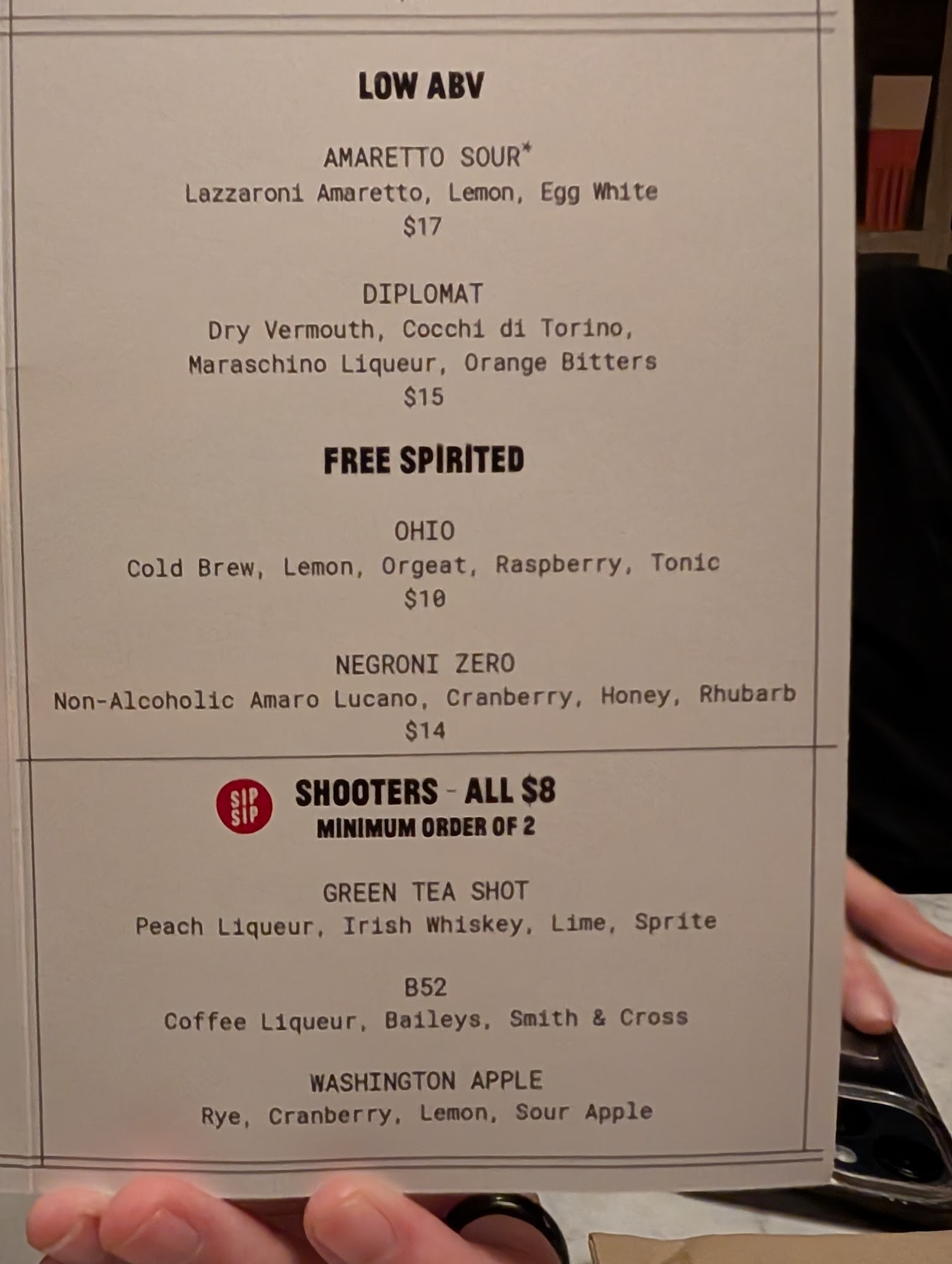 LOW ABV

AMARETTO SOUR*
Lazzaroni Amaretto, Lemon, Egg White
$17

DIPLOMAT
Dry Vermouth, Cocchi di Torino, Maraschino Liqueur, Orange Bitters
$15

FREE SPIRITED

OHIO
Cold Brew, Lemon, Orgeat, Raspberry, Tonic
$10

NEGRONI ZERO
Non-Alcoholic Amaro Lucano, Cranberry, Honey, Rhubarb
$14

SIP SIP

SHOOTERS - ALL $8
MINIMUM ORDER OF 2

GREEN TEA SHOT
Peach Liqueur, Irish Whiskey, Lime, Sprite

B52
Coffee Liqueur, Baileys, Smith & Cross

WASHINGTON APPLE
Rye, Cranberry, Lemon, Sour Apple